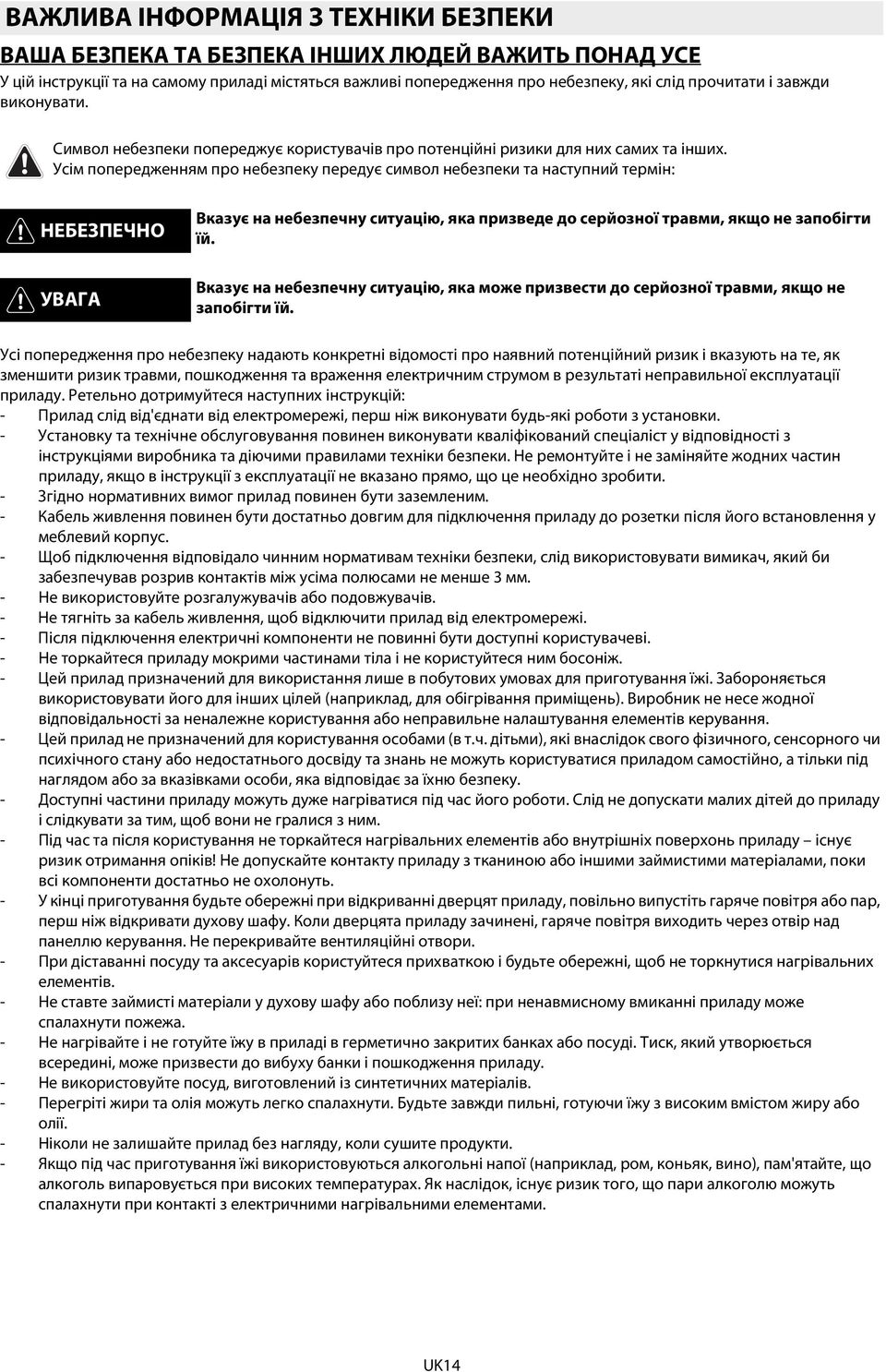 ВАЖЛИВА ІНФОРМАЦІЯ З ТЕХНІКИ БЕЗПЕКИ

ВАША БЕЗПЕКА ТА БЕЗПЕКА ІНШИХ ЛЮДЕЙ ВАЖИТЬ ПОНАД УСЕ

У цій інструкції та на самому приладі містяться важливі попередження про небезпеку, які слід прочитати і завжди виконувати.

Символ небезпеки попереджує користувачів про потенційні ризики для них самих та інших.
Усім попередженням про небезпеку передує символ небезпеки та наступний термін:

НЕБЕЗПЕЧНО Вказує на небезпечну ситуацію, яка призведе до серйозної травми, якщо не запобігти їй.

УВАГА Вказує на небезпечну ситуацію, яка може призвести до серйозної травми, якщо не запобігти їй.

Усі попередження про небезпеку надають конкретні відомості про наявний потенційний ризик і вказують на те, як зменшити ризик травми, пошкодження та враження електричним струмом в результаті неправильної експлуатації приладу. Ретельно дотримуйтеся наступних інструкцій:
- Прилад слід від'єднати від електромережі, перш ніж виконувати будь-які роботи з установки.
- Установку та технічне обслуговування повинен виконувати кваліфікований спеціаліст у відповідності з інструкціями виробника та діючими правилами техніки безпеки. Не ремонтуйте і не заміняйте жодних частин приладу, якщо в інструкції з експлуатації не вказано прямо, що це необхідно зробити.
- Згідно нормативних вимог прилад повинен бути заземленим.
- Кабель живлення повинен бути достатньо довгим для підключення приладу до розетки після його встановлення у меблевий корпус.
- Щоб підключення відповідало чинним нормативам техніки безпеки, слід використовувати вимикач, який би забезпечував розрив контактів між усіма полюсами не менше 3 мм.
- Не використовуйте розгалужувачів або подовжувачів.
- Не тягніть за кабель живлення, щоб відключити прилад від електромережі.
- Після підключення електричні компоненти не повинні бути доступні користувачеві.
- Не торкайтеся приладу мокрими частинами тіла і не користуйтеся ним босоніж.
- Цей прилад призначений для використання лише в побутових умовах для приготування їжі. Забороняється використовувати його для інших цілей (наприклад, для обігрівання приміщень). Виробник не несе жодної відповідальності за неналежне користування або неправильне налаштування елементів керування.
- Цей прилад не призначений для користування особами (в т.ч. дітьми), які внаслідок свого фізичного, сенсорного чи психічного стану або недостатнього досвіду та знань не можуть користуватися приладом самостійно, а тільки під наглядом або за вказівками особи, яка відповідає за їхню безпеку.
- Доступні частини приладу можуть дуже нагріватися під час його роботи. Слід не допускати малих дітей до приладу і слідкувати за тим, щоб вони не гралися з ним.
- Під час та після користування не торкайтеся нагрівальних елементів або внутрішніх поверхонь приладу – існує ризик отримання опіків! Не допускайте контакту приладу з тканиною або іншими займистими матеріалами, поки всі компоненти достатньо не охолонуть.
- У кінці приготування будьте обережні при відкриванні дверцят приладу, повільно випустіть гаряче повітря або пар, перш ніж відкривати духову шафу. Коли дверцята приладу зачинені, гаряче повітря виходить через отвір над панеллю керування. Не перекривайте вентиляційні отвори.
- При діставанні посуду та аксесуарів користуйтеся прихваткою і будьте обережні, щоб не торкнутися нагрівальних елементів.
- Не ставте займисті матеріали у духову шафу або поблизу неї: при ненавмисному вмиканні приладу може спалахнути пожежа.
- Не нагрівайте і не готуйте їжу в приладі в герметично закритих банках або посуді. Тиск, який утворюється всередині, може призвести до вибуху банки і пошкодження приладу.
- Не використовуйте посуд, виготовлений із синтетичних матеріалів.
- Перегріті жири та олія можуть легко спалахнути. Будьте завжди пильні, готуючи їжу з високим вмістом жиру або олії.
- Ніколи не залишайте прилад без нагляду, коли сушите продукти.
- Якщо під час приготування їжі використовуються алкогольні напої (наприклад, ром, коньяк, вино), пам'ятайте, що алкоголь випаровується при високих температурах. Як наслідок, існує ризик того, що пари алкоголю можуть спалахнути при контакті з електричними нагрівальними елементами.

UK14